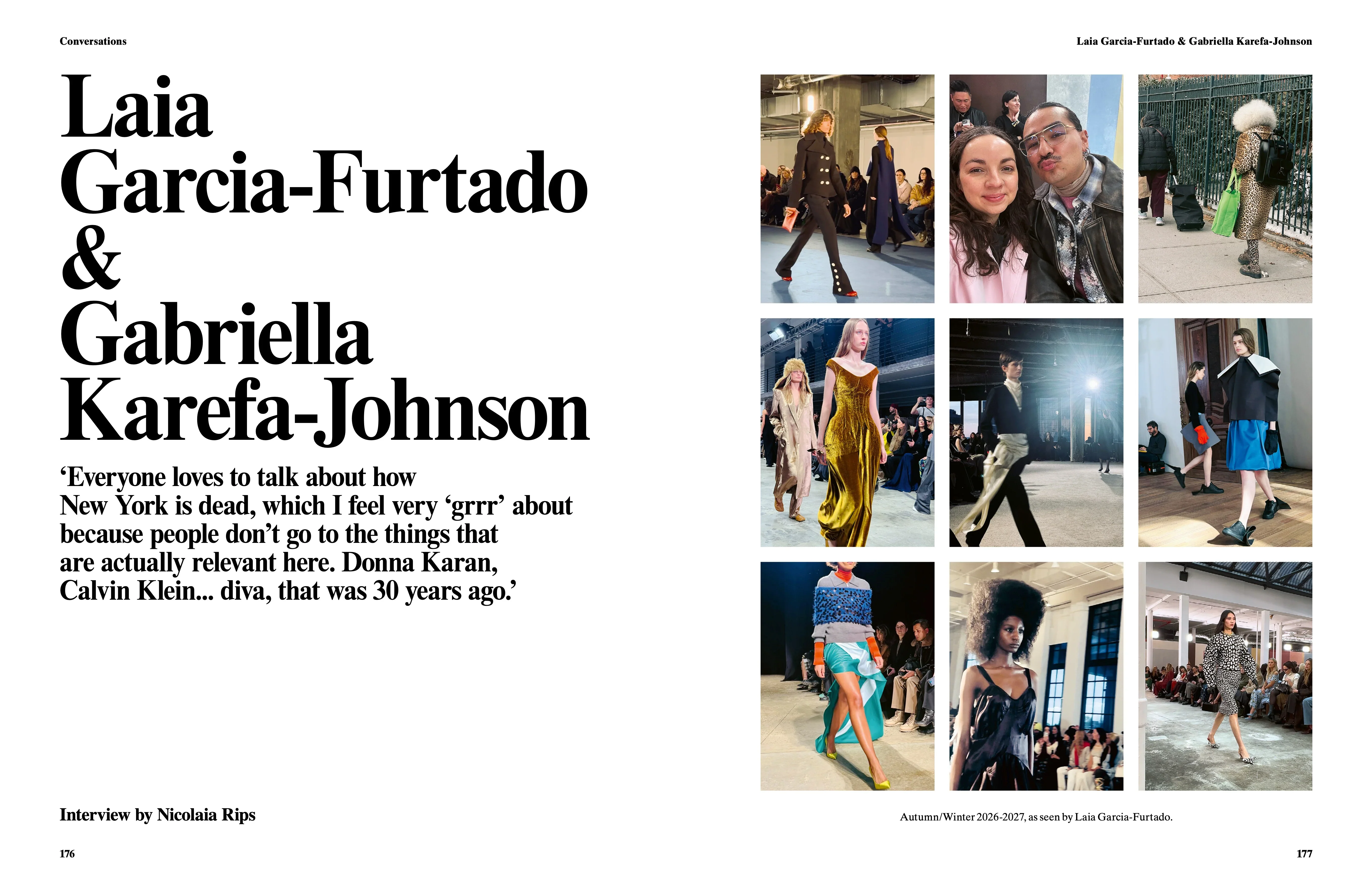 Conversations

Laia Garcia-Furtado & Gabriella Karefa-Johnson

Laia
Garcia-Furtado
&
Gabriella
Karefa-Johnson

'Everyone loves to talk about how New York is dead, which I feel very 'grrr' about because people don't go to the things that are actually relevant here. Donna Karan, Calvin Klein... diva, that was 30 years ago.'

Interview by Nicolaia Rips

176

Autumn/Winter 2026-2027, as seen by Laia Garcia-Furtado.

177